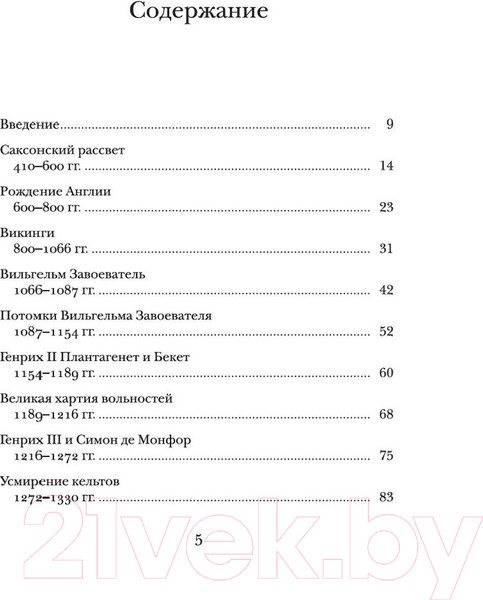 Содержание

Введение 9

Саксонский рассвет
410–600 гг. 14

Рождение Англии
600–800 гг. 23

Викинги
800–1066 гг. 31

Вильгельм Завоеватель
1066–1087 гг. 42

Потомки Вильгельма Завоевателя
1087–1154 гг. 52

Генрих II Плантагенет и Бекет
1154–1189 гг. 60

Великая хартия вольностей
1189–1216 гг. 68

Генрих III и Симон де Монфор
1216–1272 гг. 75

Усмирение кельтов
1272–1330 гг. 83

5

21vek.by